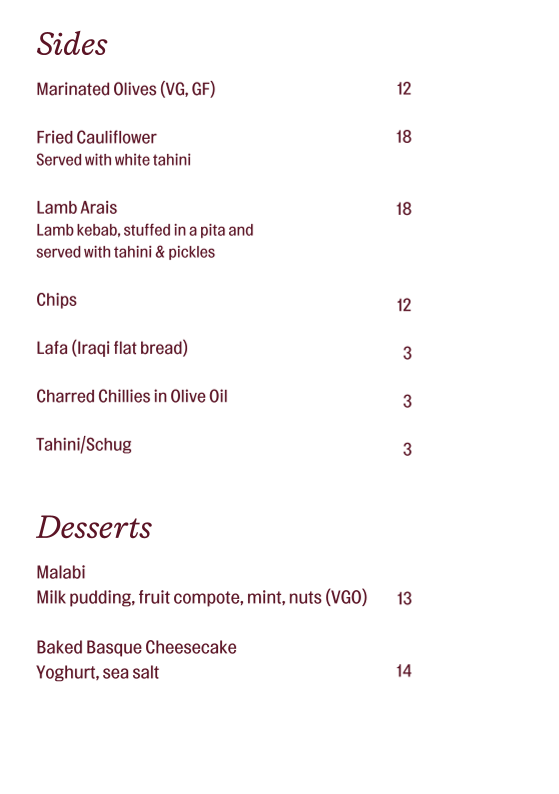 Sides

Marinated Olives (VG, GF) 12

Fried Cauliflower 18
Served with white tahini

Lamb Arais 18
Lamb kebab, stuffed in a pita and served with tahini & pickles

Chips 12

Lafa (Iraqi flat bread) 3

Charred Chillies in Olive Oil 3

Tahini/Schug 3

Desserts

Malabi
Milk pudding, fruit compote, mint, nuts (VGO) 13

Baked Basque Cheesecake
Yoghurt, sea salt 14